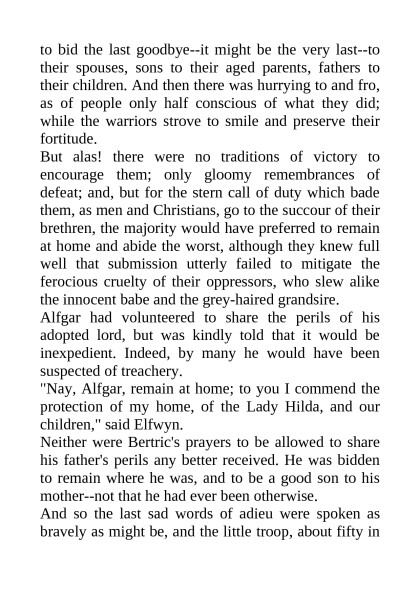 to bid the last goodbye--it might be the very last--to their spouses, sons to their aged parents, fathers to their children. And then there was hurrying to and fro, as of people only half conscious of what they did; while the warriors strove to smile and preserve their fortitude.

But alas! there were no traditions of victory to encourage them; only gloomy remembrances of defeat; and, but for the stern call of duty which bade them, as men and Christians, go to the succour of their brethren, the majority would have preferred to remain at home and abide the worst, although they knew full well that submission utterly failed to mitigate the ferocious cruelty of their oppressors, who slew alike the innocent babe and the grey-haired grandsire.

Alfgar had volunteered to share the perils of his adopted lord, but was kindly told that it would be inexpedient. Indeed, by many he would have been suspected of treachery.

"Nay, Alfgar, remain at home; to you I commend the protection of my home, of the Lady Hilda, and our children," said Elfwyn.

Neither were Bertric's prayers to be allowed to share his father's perils any better received. He was bidden to remain where he was, and to be a good son to his mother--not that he had ever been otherwise.

And so the last sad words of adieu were spoken as bravely as might be, and the little troop, about fifty in